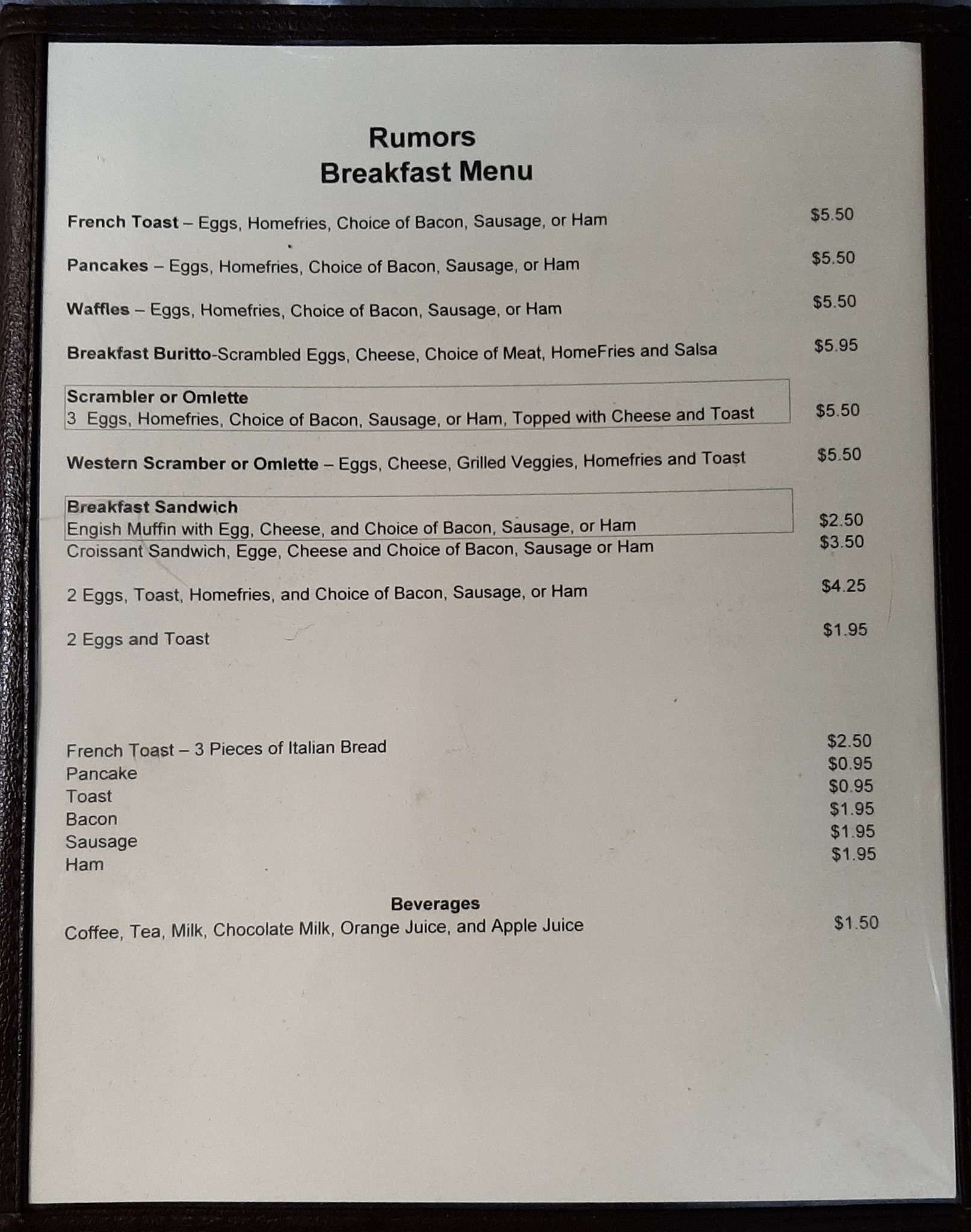 Rumors
Breakfast Menu

French Toast – Eggs, Homefries, Choice of Bacon, Sausage, or Ham $5.50

Pancakes – Eggs, Homefries, Choice of Bacon, Sausage, or Ham $5.50

Waffles – Eggs, Homefries, Choice of Bacon, Sausage, or Ham $5.50

Breakfast Buritto-Scrambled Eggs, Cheese, Choice of Meat, HomeFries and Salsa $5.95

Scrambler or Omlette
3 Eggs, Homefries, Choice of Bacon, Sausage, or Ham, Topped with Cheese and Toast $5.50

Western Scramber or Omlette – Eggs, Cheese, Grilled Veggies, Homefries and Toast $5.50

Breakfast Sandwich
Engish Muffin with Egg, Cheese, and Choice of Bacon, Sausage, or Ham $2.50
Croissant Sandwich, Egge, Cheese and Choice of Bacon, Sausage or Ham $3.50

2 Eggs, Toast, Homefries, and Choice of Bacon, Sausage, or Ham $4.25

2 Eggs and Toast $1.95

French Toast – 3 Pieces of Italian Bread $2.50
Pancake $0.95
Toast $0.95
Bacon $1.95
Sausage $1.95
Ham $1.95

Beverages
Coffee, Tea, Milk, Chocolate Milk, Orange Juice, and Apple Juice $1.50